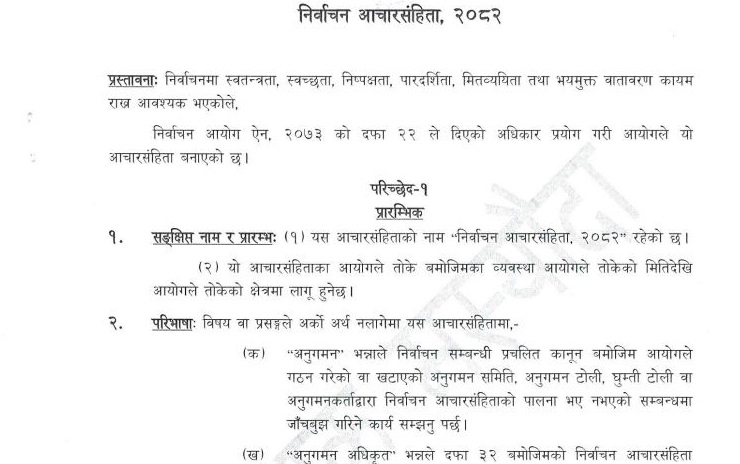 निर्वाचन आचारसंहिता, २०८२

प्रस्तावनाः निर्वाचनमा स्वतन्त्रता, स्वच्छता, निष्पक्षता, पारदर्शिता, मितव्ययिता तथा भयमुक्त वातावरण कायम राख्न आवश्यक भएकोले,

निर्वाचन आयोग ऐन, २०७३ को दफा २२ ले दिएको अधिकार प्रयोग गरी आयोगले यो आचारसंहिता बनाएको छ।

परिच्छेद-१
प्रारम्भिक

१. सङ्क्षिप्त नाम र प्रारम्भः (१) यस आचारसंहिताको नाम "निर्वाचन आचारसंहिता, २०८२" रहेको छ।

(२) यो आचारसंहिताका आयोगले तोके बमोजिमका व्यवस्था आयोगले तोकेको मितिदेखि आयोगले तोकेको क्षेत्रमा लागू हुनेछ।

२. परिभाषाः विषय वा प्रसङ्गले अर्को अर्थ नलागेमा यस आचारसंहितामा,-

(क) "अनुगमन" भन्नाले निर्वाचन सम्बन्धी प्रचलित कानून बमोजिम आयोगले गठन गरेको वा खटाएको अनुगमन समिति, अनुगमन टोली, घुम्ती टोली वा अनुगमनकर्ताद्वारा निर्वाचन आचारसंहिताको पालना भए नभएको सम्बन्धमा जाँचबुझ गरिने कार्य सम्झनु पर्छ।

(ख) "अनुगमन अधिकृत" भन्नाले दफा ३२ बमोजिमको निर्वाचन आचारसंहिता